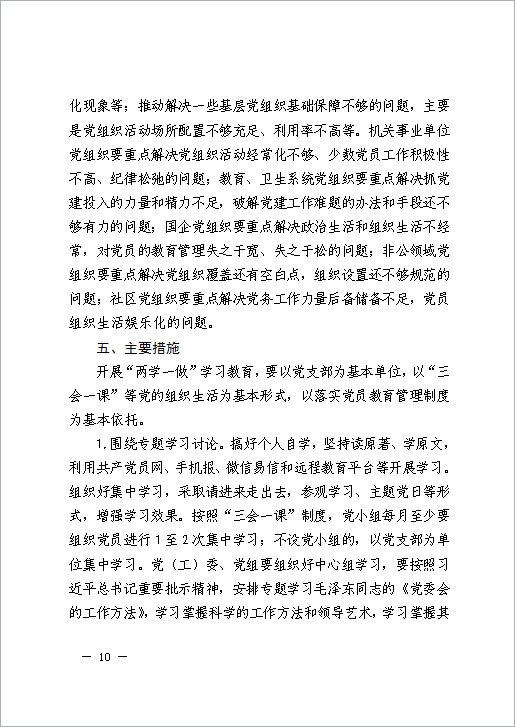 化现象等；推动解决一些基层党组织基础保障不够的问题，主要是党组织活动场所配置不够充足、利用率不高等。机关事业单位党组织要重点解决党组织活动经常化不够、少数党员工作积极性不高、纪律松弛的问题；教育、卫生系统党组织要重点解决抓党建投入的力量和精力不足，破解党建工作难题的办法和手段还不够有力的问题；国企党组织要重点解决政治生活和组织生活不经常，对党员的教育管理失之于宽、失之于松的问题；非公领域党组织要重点解决党组织覆盖还有空白点，组织设置还不够规范的问题；社区党组织要重点解决党务工作力量后备储备不足，党员组织生活娱乐化的问题。

五、主要措施

开展“两学一做”学习教育，要以党支部为基本单位，以“三会一课”等党的组织生活为基本形式，以落实党员教育管理制度为基本依托。

1.围绕专题学习讨论。搞好个人自学，坚持读原著、学原文，利用共产党员网、手机报、微信易信和远程教育平台等开展学习。组织好集中学习，采取请进来走出去，参观学习、主题党日等形式，增强学习效果。按照“三会一课”制度，党小组每月至少要组织党员进行1至2次集中学习；不设党小组的，以党支部为单位集中学习。党（工）委、党组要组织好中心组学习，要按照习近平总书记重要批示精神，安排专题学习毛泽东同志的《党委会的工作方法》，学习掌握科学的工作方法和领导艺术，学习掌握其

— 10 —